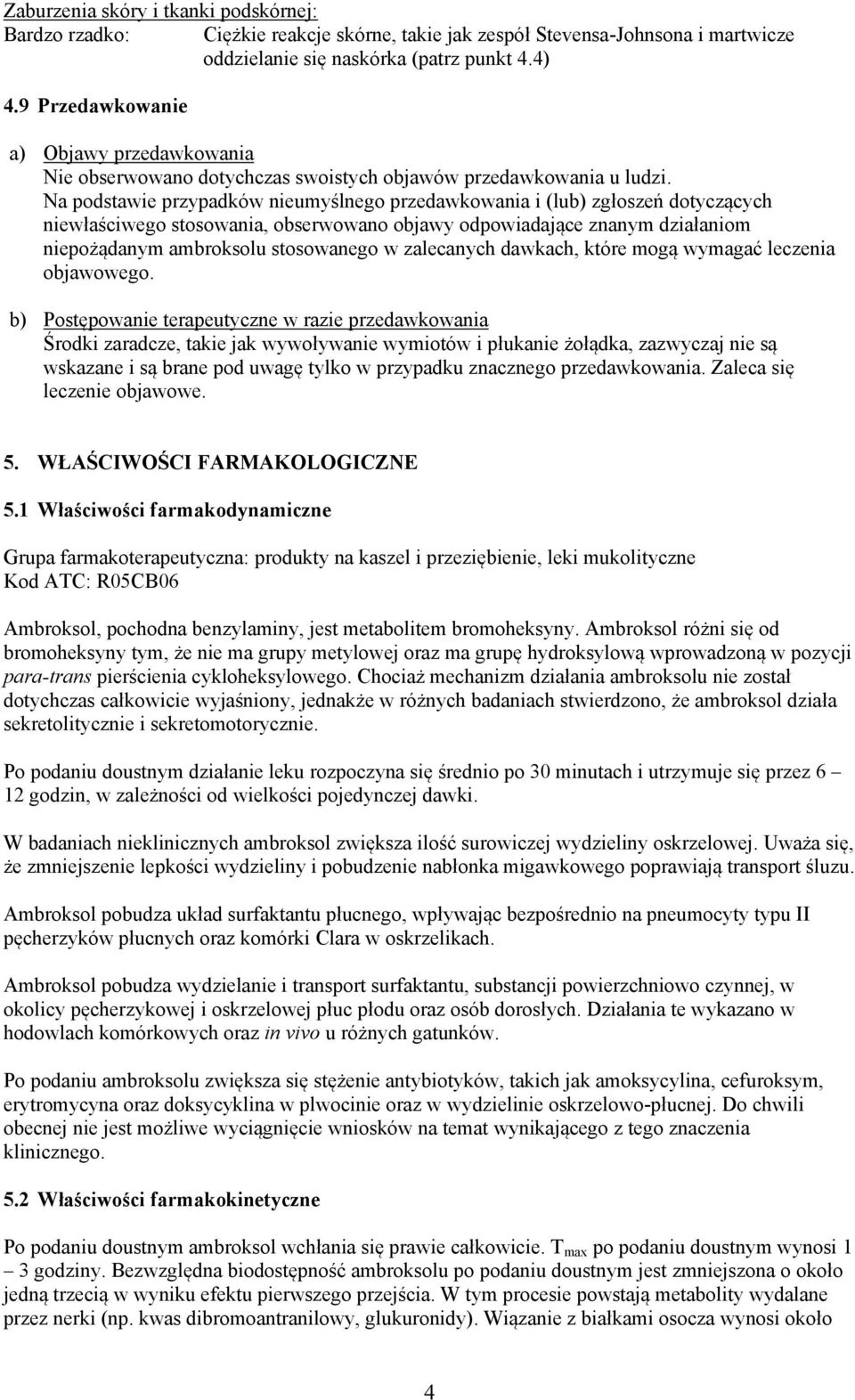 Zaburzenia skóry i tkanki podskórnej:
Bardzo rzadko: Ciężkie reakcje skórne, takie jak zespół Stevensa-Johnsona i martwicze oddzielanie się naskórka (patrz punkt 4.4)

4.9 Przedawkowanie

a) Objawy przedawkowania
Nie obserwowano dotychczas swoistych objawów przedawkowania u ludzi. Na podstawie przypadków nieumyślnego przedawkowania i (lub) zgłoszeń dotyczących niewłaściwego stosowania, obserwowano objawy odpowiadające znanym działaniom niepożądanym ambroksolu stosowanego w zalecanych dawkach, które mogą wymagać leczenia objawowego.

b) Postępowanie terapeutyczne w razie przedawkowania
Środki zaradcze, takie jak wywoływanie wymiotów i płukanie żołądka, zazwyczaj nie są wskazane i są brane pod uwagę tylko w przypadku znacznego przedawkowania. Zaleca się leczenie objawowe.

5. WŁAŚCIWOŚCI FARMAKOLOGICZNE

5.1 Właściwości farmakodynamiczne

Grupa farmakoterapeutyczna: produkty na kaszel i przeziębienie, leki mukolityczne
Kod ATC: R05CB06

Ambroksol, pochodna benzylaminy, jest metabolitem bromoheksyny. Ambroksol różni się od bromoheksyny tym, że nie ma grupy metylowej oraz ma grupę hydroksylową wprowadzoną w pozycji para-trans pierścienia cykloheksylowego. Chociaż mechanizm działania ambroksolu nie został dotychczas całkowicie wyjaśniony, jednakże w różnych badaniach stwierdzono, że ambroksol działa sekretolitycznie i sekretomotorycznie.

Po podaniu doustnym działanie leku rozpoczyna się średnio po 30 minutach i utrzymuje się przez 6 – 12 godzin, w zależności od wielkości pojedynczej dawki.

W badaniach nieklinicznych ambroksol zwiększa ilość surowiczej wydzieliny oskrzelowej. Uważa się, że zmniejszenie lepkości wydzieliny i pobudzenie nabłonka migawkowego poprawiają transport śluzu.

Ambroksol pobudza układ surfaktantu płucnego, wpływając bezpośrednio na pneumocyty typu II pęcherzyków płucnych oraz komórki Clara w oskrzelikach.

Ambroksol pobudza wydzielanie i transport surfaktantu, substancji powierzchniowo czynnej, w okolicy pęcherzykowej i oskrzelowej płuc płodu oraz osób dorosłych. Działania te wykazano w hodowlach komórkowych oraz in vivo u różnych gatunków.

Po podaniu ambroksolu zwiększa się stężenie antybiotyków, takich jak amoksycylina, cefuroksym, erytromycyna oraz doksycyklina w plwocinie oraz w wydzielinie oskrzelowo-płucnej. Do chwili obecnej nie jest możliwe wyciągnięcie wniosków na temat wynikającego z tego znaczenia klinicznego.

5.2 Właściwości farmakokinetyczne

Po podaniu doustnym ambroksol wchłania się prawie całkowicie. $T_{max}$ po podaniu doustnym wynosi 1 – 3 godziny. Bezwzględna biodostępność ambroksolu po podaniu doustnym jest zmniejszona o około jedną trzecią w wyniku efektu pierwszego przejścia. W tym procesie powstają metabolity wydalane przez nerki (np. kwas dibromoantranilowy, glukuronidy). Wiązanie z białkami osocza wynosi około

4